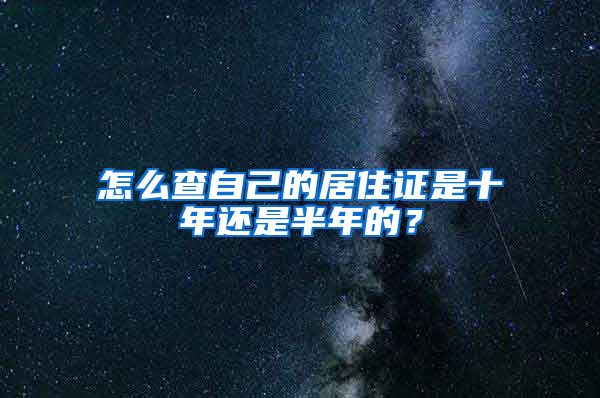 怎么查自己的居住证是十年还是半年的？